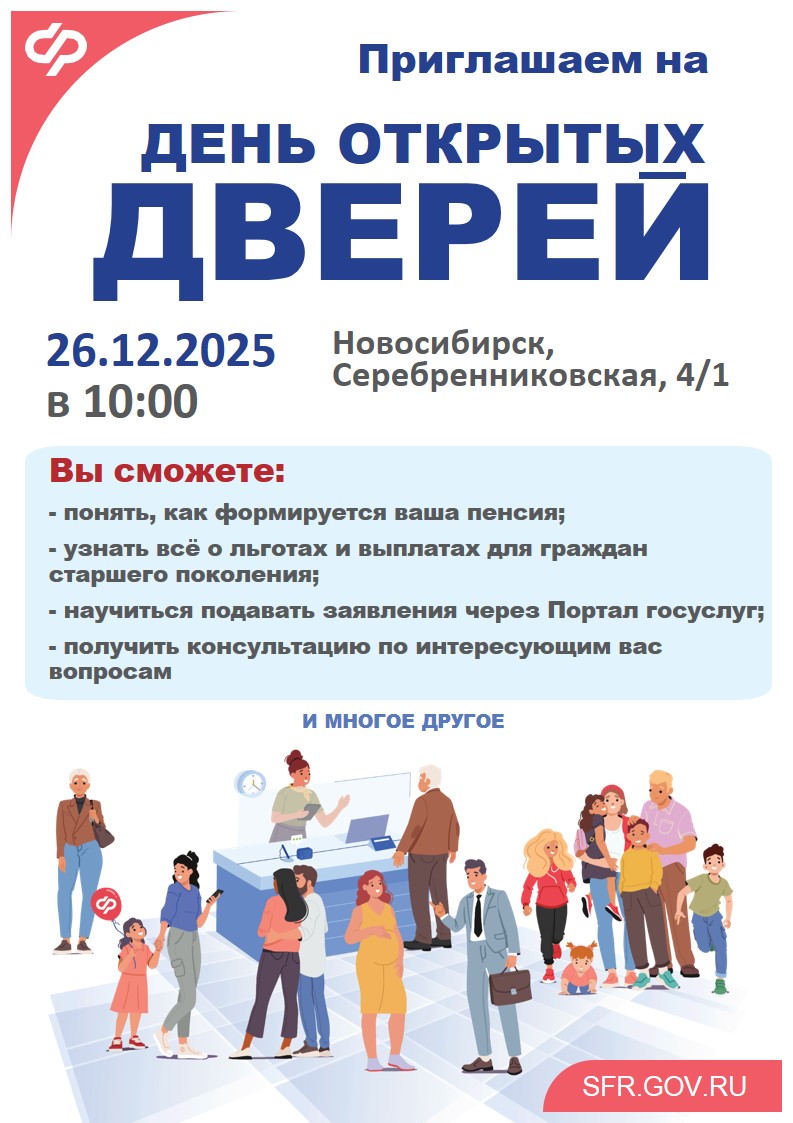 Приглашаем на

ДЕНЬ ОТКРЫТЫХ ДВЕРЕЙ

26.12.2025
в 10:00

Новосибирск,
Серебренниковская, 4/1

Вы сможете:

- понять, как формируется ваша пенсия;

- узнать всё о льготах и выплатах для граждан старшего поколения;

- научиться подавать заявления через Портал госуслуг;

- получить консультацию по интересующим вас вопросам

И МНОГОЕ ДРУГОЕ

SFR.GOV.RU